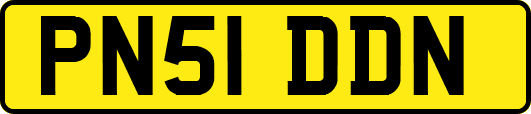 PN51 DDN